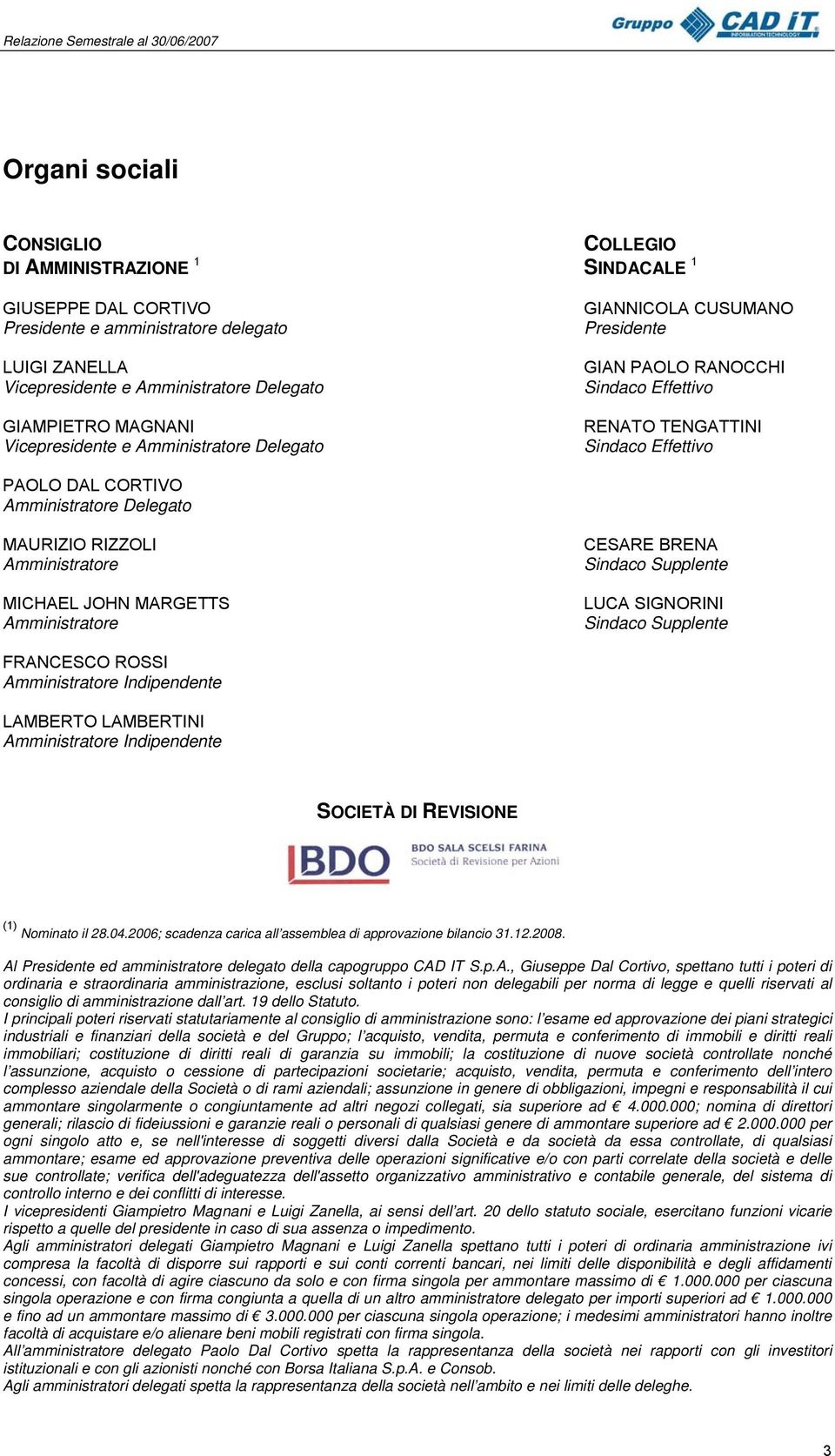 Relazione Semestrale al 30/06/2007

Gruppo CAD IT INFORMATION TECHNOLOGY

Organi sociali

CONSIGLIO DI AMMINISTRAZIONE $^1$

GIUSEPPE DAL CORTIVO
Presidente e amministratore delegato

LUIGI ZANELLA
Vicepresidente e Amministratore Delegato

GIAMPIETRO MAGNANI
Vicepresidente e Amministratore Delegato

PAOLO DAL CORTIVO
Amministratore Delegato

MAURIZIO RIZZOLI
Amministratore

MICHAEL JOHN MARGETTS
Amministratore

FRANCESCO ROSSI
Amministratore Indipendente

LAMBERTO LAMBERTINI
Amministratore Indipendente

COLLEGIO SINDACALE $^1$

GIANNICOLA CUSUMANO
Presidente

GIAN PAOLO RANOCCHI
Sindaco Effettivo

RENATO TENGATTINI
Sindaco Effettivo

CESARE BRENA
Sindaco Supplente

LUCA SIGNORINI
Sindaco Supplente

SOCIETÀ DI REVISIONE

BDO BDO SALA SCELSI FARINA
Società di Revisione per Azioni

$^{(1)}$ Nominato il 28.04.2006; scadenza carica all'assemblea di approvazione bilancio 31.12.2008.

Al Presidente ed amministratore delegato della capogruppo CAD IT S.p.A., Giuseppe Dal Cortivo, spettano tutti i poteri di ordinaria e straordinaria amministrazione, esclusi soltanto i poteri non delegabili per norma di legge e quelli riservati al consiglio di amministrazione dall'art. 19 dello Statuto.
I principali poteri riservati statutariamente al consiglio di amministrazione sono: l'esame ed approvazione dei piani strategici industriali e finanziari della società e del Gruppo; l'acquisto, vendita, permuta e conferimento di immobili e diritti reali immobiliari; costituzione di diritti reali di garanzia su immobili; la costituzione di nuove società controllate nonché l'assunzione, acquisto o cessione di partecipazioni societarie; acquisto, vendita, permuta e conferimento dell'intero complesso aziendale della Società o di rami aziendali; assunzione in genere di obbligazioni, impegni e responsabilità il cui ammontare singolarmente o congiuntamente ad altri negozi collegati, sia superiore ad € 4.000.000; nomina di direttori generali; rilascio di fideiussioni e garanzie reali o personali di qualsiasi genere di ammontare superiore ad € 2.000.000 per ogni singolo atto e, se nell'interesse di soggetti diversi dalla Società e da società da essa controllate, di qualsiasi ammontare; esame ed approvazione preventiva delle operazioni significative e/o con parti correlate della società e delle sue controllate; verifica dell'adeguatezza dell'assetto organizzativo amministrativo e contabile generale, del sistema di controllo interno e dei conflitti di interesse.
I vicepresidenti Giampietro Magnani e Luigi Zanella, ai sensi dell'art. 20 dello statuto sociale, esercitano funzioni vicarie rispetto a quelle del presidente in caso di sua assenza o impedimento.
Agli amministratori delegati Giampietro Magnani e Luigi Zanella spettano tutti i poteri di ordinaria amministrazione ivi compresa la facoltà di disporre sui rapporti e sui conti correnti bancari, nei limiti delle disponibilità e degli affidamenti concessi, con facoltà di agire ciascuno da solo e con firma singola per ammontare massimo di € 1.000.000 per ciascuna singola operazione e con firma congiunta a quella di un altro amministratore delegato per importi superiori ad € 1.000.000 e fino ad un ammontare massimo di € 3.000.000 per ciascuna singola operazione; i medesimi amministratori hanno inoltre facoltà di acquistare e/o alienare beni mobili registrati con firma singola.
All'amministratore delegato Paolo Dal Cortivo spetta la rappresentanza della società nei rapporti con gli investitori istituzionali e con gli azionisti nonché con Borsa Italiana S.p.A. e Consob.
Agli amministratori delegati spetta la rappresentanza della società nell'ambito e nei limiti delle deleghe.

3